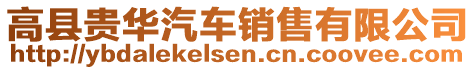 高县贵华汽车销售有限公司
http://ybdalekelsen.cn.coovee.com